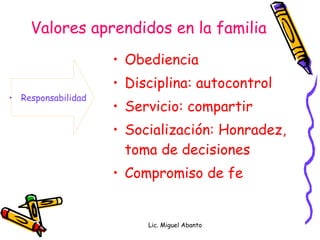 Valores aprendidos en la familia

• Responsabilidad

• Obediencia
• Disciplina: autocontrol
• Servicio: compartir
• Socialización: Honradez, toma de decisiones
• Compromiso de fe

Lic. Miguel Abanto